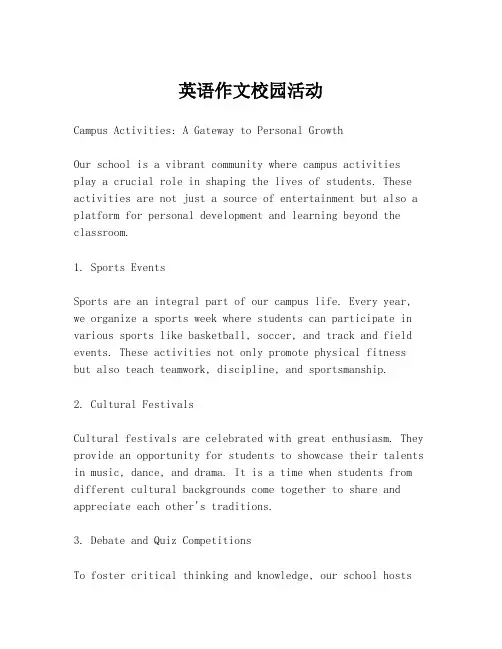 英语作文校园活动

Campus Activities: A Gateway to Personal Growth

Our school is a vibrant community where campus activities play a crucial role in shaping the lives of students. These activities are not just a source of entertainment but also a platform for personal development and learning beyond the classroom.

1. Sports Events

Sports are an integral part of our campus life. Every year, we organize a sports week where students can participate in various sports like basketball, soccer, and track and field events. These activities not only promote physical fitness but also teach teamwork, discipline, and sportsmanship.

2. Cultural Festivals

Cultural festivals are celebrated with great enthusiasm. They provide an opportunity for students to showcase their talents in music, dance, and drama. It is a time when students from different cultural backgrounds come together to share and appreciate each other's traditions.

3. Debate and Quiz Competitions

To foster critical thinking and knowledge, our school hosts